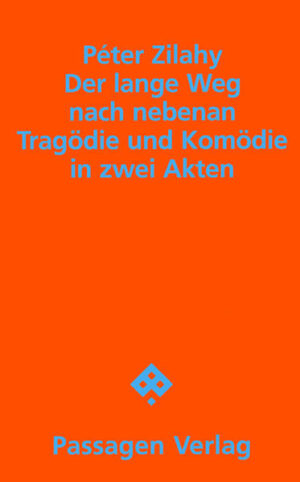 Péter Zilahy
Der lange Weg nach nebenan
Tragödie und Komödie in zwei Akten

Passagen Verlag